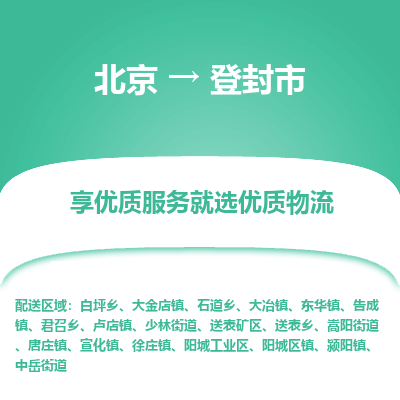 北京 → 登封市

享优质服务就选优质物流

配送区域：白坪乡、大金店镇、石道乡、大冶镇、东华镇、告成镇、君召乡、卢店镇、少林街道、送表矿区、送表乡、嵩阳街道、唐庄镇、宣化镇、徐庄镇、阳城工业区、阳城区镇、颍阳镇、中岳街道